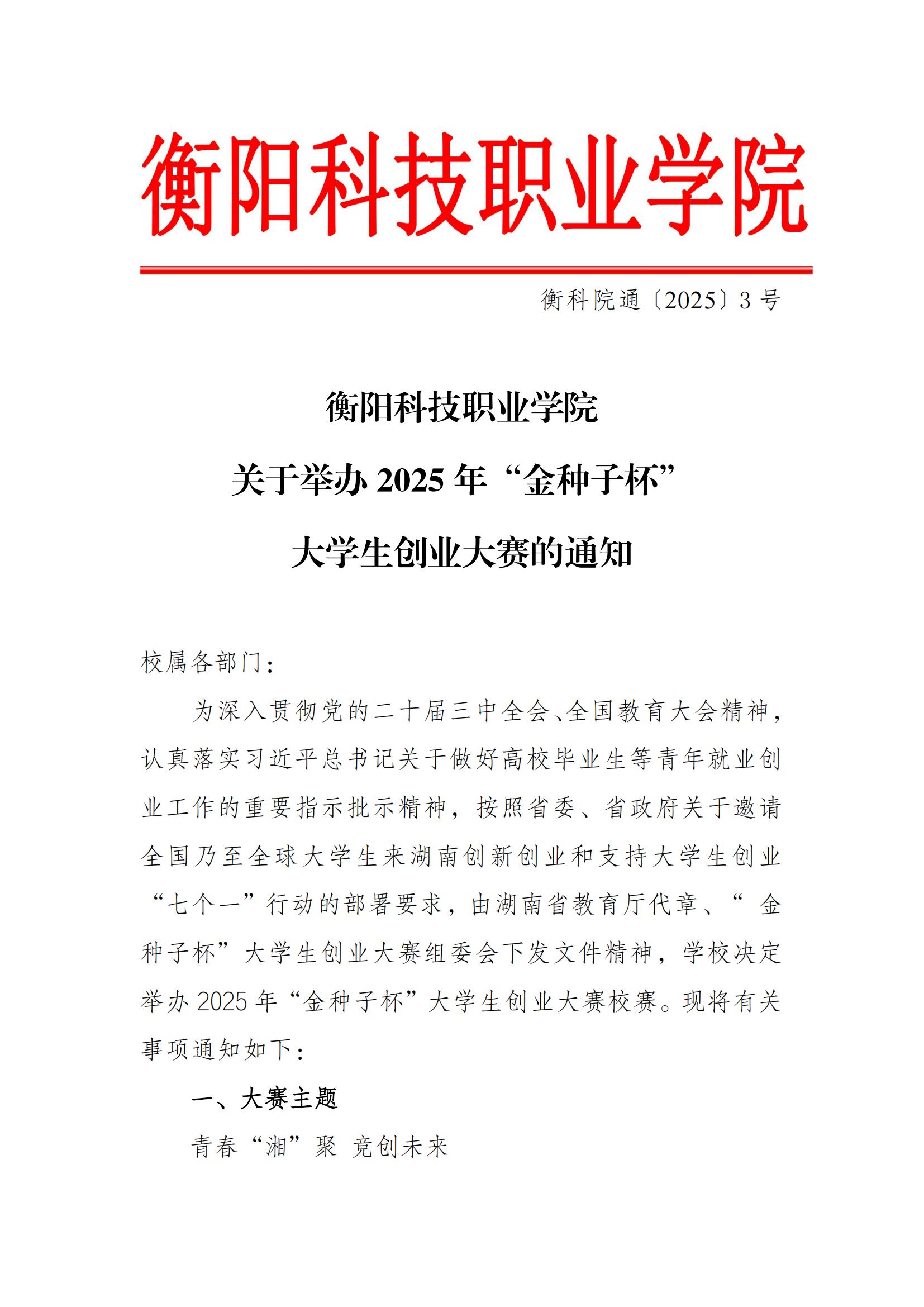 衡阳科技职业学院

衡科院通〔2025〕3 号

衡阳科技职业学院
关于举办 2025 年“金种子杯”
大学生创业大赛的通知

校属各部门：

为深入贯彻党的二十届三中全会、全国教育大会精神，认真落实习近平总书记关于做好高校毕业生等青年就业创业工作的重要指示批示精神，按照省委、省政府关于邀请全国乃至全球大学生来湖南创新创业和支持大学生创业“七个一”行动的部署要求，由湖南省教育厅代章、“金种子杯”大学生创业大赛组委会下发文件精神，学校决定举办 2025 年“金种子杯”大学生创业大赛校赛。现将有关事项通知如下：

一、大赛主题

青春“湘”聚 竞创未来